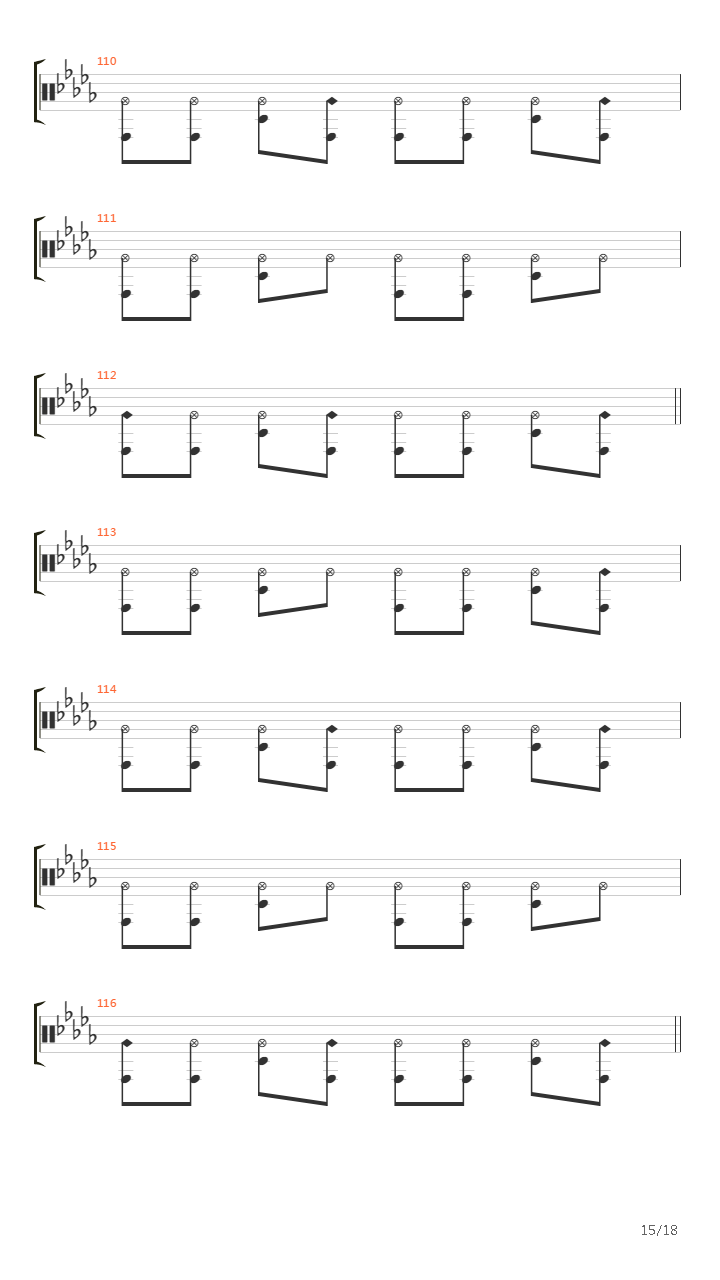 110

111

112

113

114

115

116

15/18